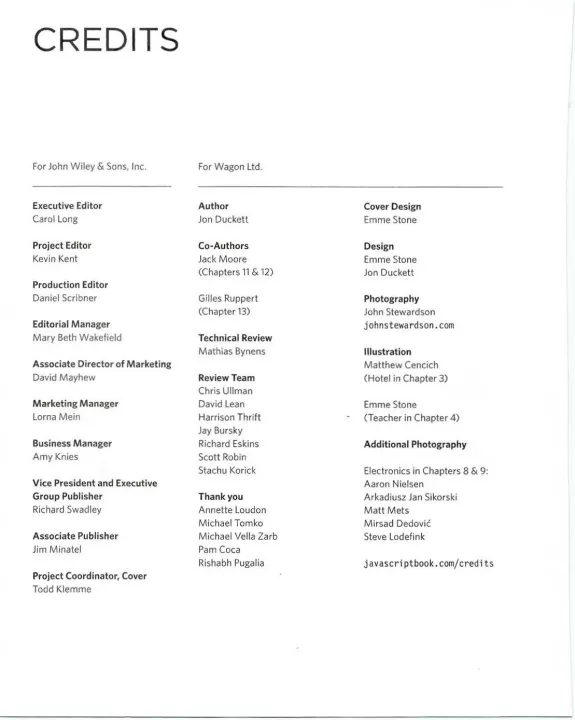 CREDITS

For John Wiley & Sons, Inc.

Executive Editor
Carol Long

Project Editor
Kevin Kent

Production Editor
Daniel Scribner

Editorial Manager
Mary Beth Wakefield

Associate Director of Marketing
David Mayhew

Marketing Manager
Lorna Mein

Business Manager
Amy Knies

Vice President and Executive Group Publisher
Richard Swadley

Associate Publisher
Jim Minatel

Project Coordinator, Cover
Todd Klemme

For Wagon Ltd.

Author
Jon Duckett

Co-Authors
Jack Moore
(Chapters 11 & 12)

Gilles Ruppert
(Chapter 13)

Technical Review
Mathias Bynens

Review Team
Chris Ullman
David Lean
Harrison Thrift
Jay Bursky
Richard Eskins
Scott Robin
Stachu Korick

Thank you
Annette Loudon
Michael Tomko
Michael Vella Zarb
Pam Coca
Rishabh Pugalia

Cover Design
Emme Stone

Design
Emme Stone
Jon Duckett

Photography
John Stewardson
johnstewardson.com

Illustration
Matthew Cencich
(Hotel in Chapter 3)

Emme Stone
(Teacher in Chapter 4)

Additional Photography

Electronics in Chapters 8 & 9:
Aaron Nielsen
Arkadiusz Jan Sikorski
Matt Mets
Mirsad Dedović
Steve Lodefink

javascriptbook.com/credits